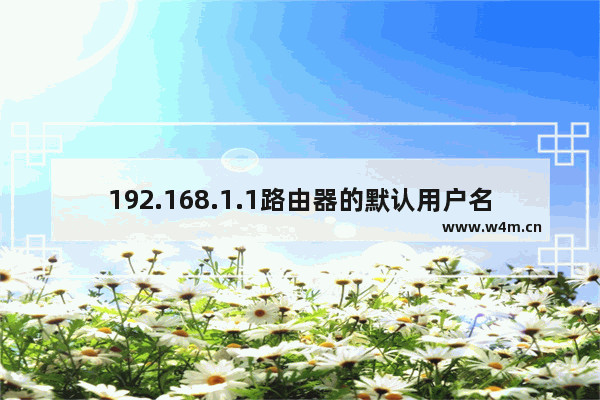 192.168.1.1路由器的默认用户名

www.w4m.cn